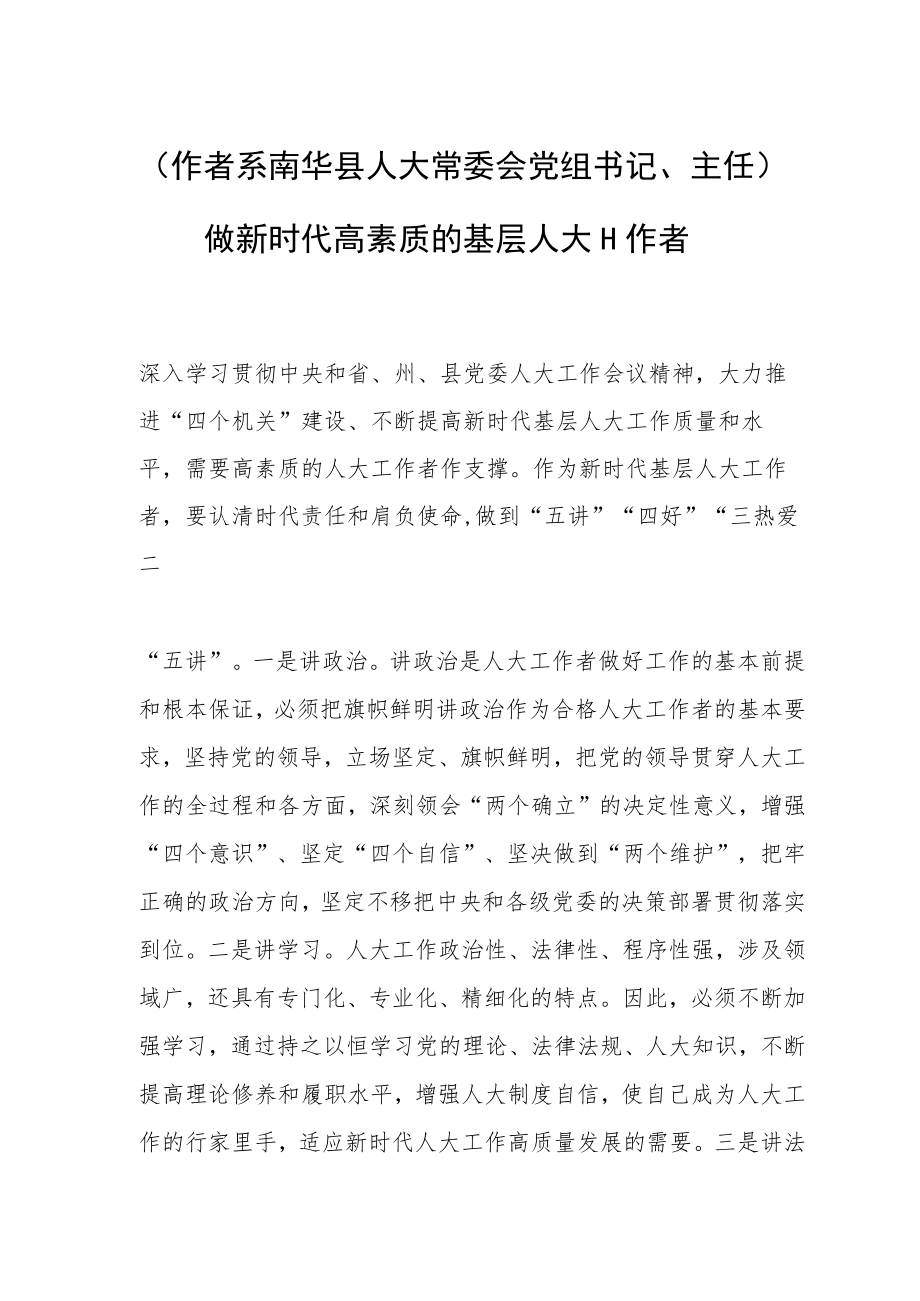 （作者系南华县人大常委会党组书记、主任）

做新时代高素质的基层人大H作者

深入学习贯彻中央和省、州、县党委人大工作会议精神，大力推进“四个机关”建设、不断提高新时代基层人大工作质量和水平，需要高素质的人大工作者作支撑。作为新时代基层人大工作者，要认清时代责任和肩负使命,做到“五讲”“四好”“三热爱二

“五讲”。一是讲政治。讲政治是人大工作者做好工作的基本前提和根本保证，必须把旗帜鲜明讲政治作为合格人大工作者的基本要求，坚持党的领导，立场坚定、旗帜鲜明，把党的领导贯穿人大工作的全过程和各方面，深刻领会“两个确立”的决定性意义，增强“四个意识”、坚定“四个自信”、坚决做到“两个维护”，把牢正确的政治方向，坚定不移把中央和各级党委的决策部署贯彻落实到位。二是讲学习。人大工作政治性、法律性、程序性强，涉及领域广，还具有专门化、专业化、精细化的特点。因此，必须不断加强学习，通过持之以恒学习党的理论、法律法规、人大知识，不断提高理论修养和履职水平，增强人大制度自信，使自己成为人大工作的行家里手，适应新时代人大工作高质量发展的需要。三是讲法